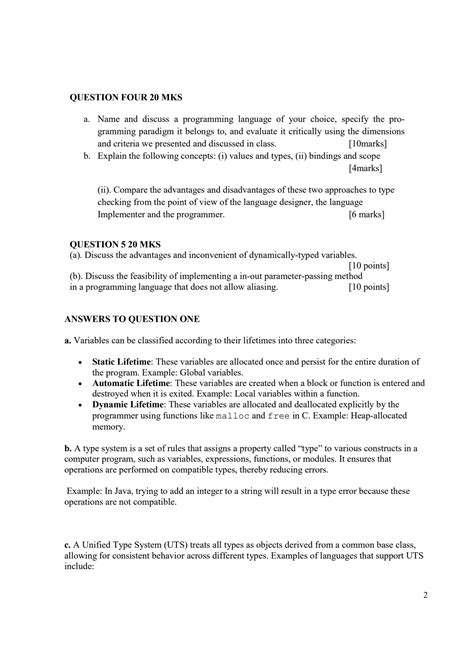 QUESTION FOUR 20 MKS

a. Name and discuss a programming language of your choice, specify the programming paradigm it belongs to, and evaluate it critically using the dimensions and criteria we presented and discussed in class. [10marks]

b. Explain the following concepts: (i) values and types, (ii) bindings and scope [4marks]

(ii). Compare the advantages and disadvantages of these two approaches to type checking from the point of view of the language designer, the language Implementer and the programmer. [6 marks]

QUESTION 5 20 MKS
(a). Discuss the advantages and inconvenient of dynamically-typed variables. [10 points]
(b). Discuss the feasibility of implementing a in-out parameter-passing method in a programming language that does not allow aliasing. [10 points]

ANSWERS TO QUESTION ONE

a. Variables can be classified according to their lifetimes into three categories:

• Static Lifetime: These variables are allocated once and persist for the entire duration of the program. Example: Global variables.
• Automatic Lifetime: These variables are created when a block or function is entered and destroyed when it is exited. Example: Local variables within a function.
• Dynamic Lifetime: These variables are allocated and deallocated explicitly by the programmer using functions like malloc and free in C. Example: Heap-allocated memory.

b. A type system is a set of rules that assigns a property called "type" to various constructs in a computer program, such as variables, expressions, functions, or modules. It ensures that operations are performed on compatible types, thereby reducing errors.

Example: In Java, trying to add an integer to a string will result in a type error because these operations are not compatible.

c. A Unified Type System (UTS) treats all types as objects derived from a common base class, allowing for consistent behavior across different types. Examples of languages that support UTS include:

2